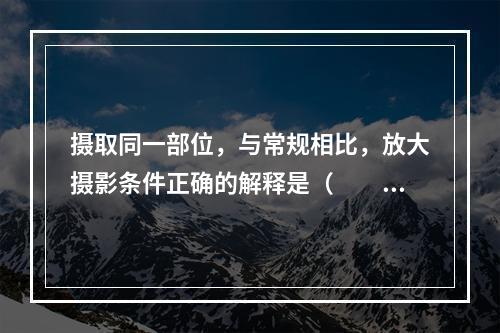 摄取同一部位，与常规相比，放大摄影条件正确的解释是（　　…